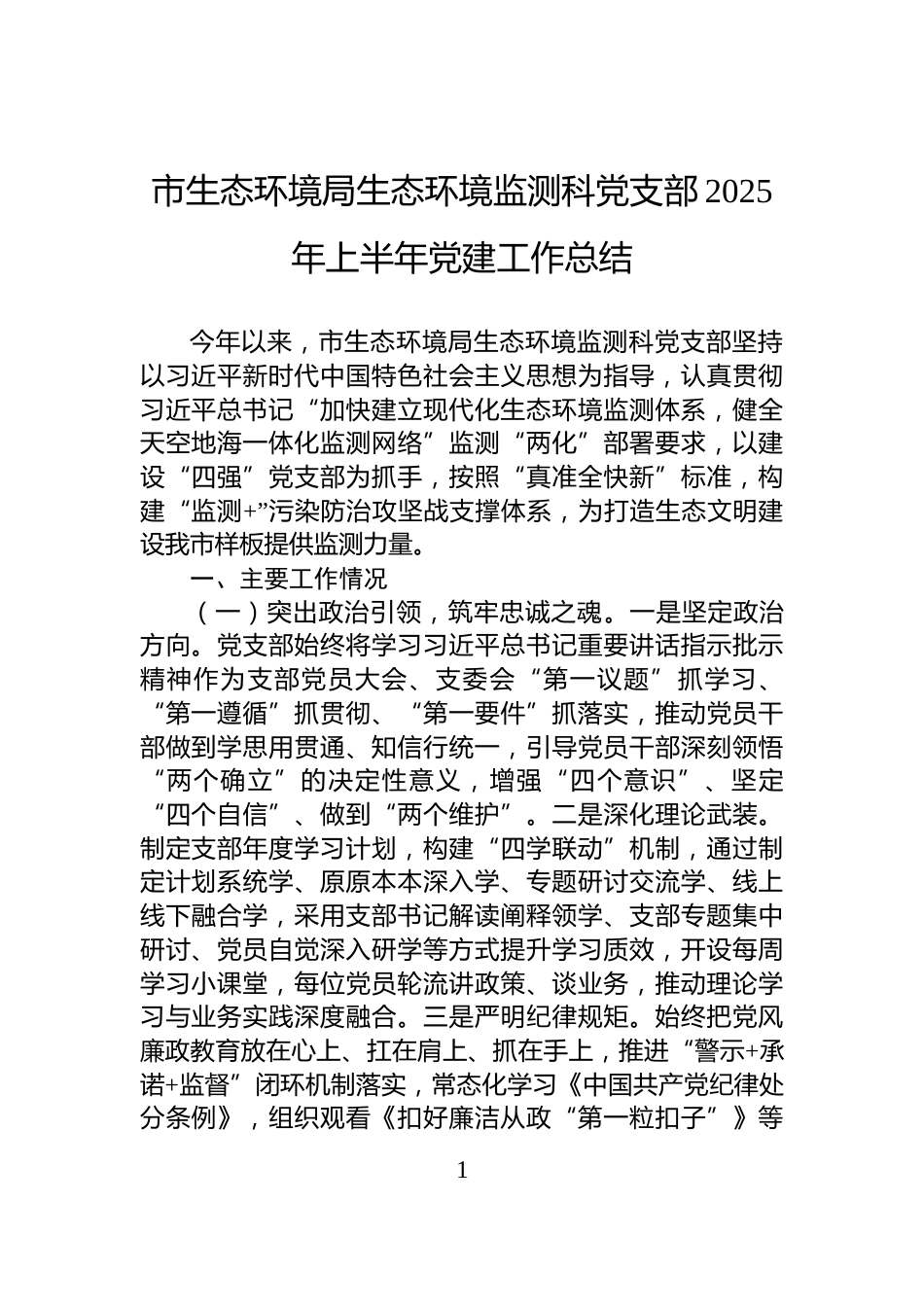 市生态环境局生态环境监测科党支部2025年上半年党建工作总结

今年以来，市生态环境局生态环境监测科党支部坚持以习近平新时代中国特色社会主义思想为指导，认真贯彻习近平总书记“加快建立现代化生态环境监测体系，健全天空地海一体化监测网络”监测“两化”部署要求，以建设“四强”党支部为抓手，按照“真准全快新”标准，构建“监测+”污染防治攻坚战支撑体系，为打造生态文明建设我市样板提供监测力量。

一、主要工作情况

（一）突出政治引领，筑牢忠诚之魂。一是坚定政治方向。党支部始终将学习习近平总书记重要讲话指示批示精神作为支部党员大会、支委会“第一议题”抓学习、“第一遵循”抓贯彻、“第一要件”抓落实，推动党员干部做到学思用贯通、知信行统一，引导党员干部深刻领悟“两个确立”的决定性意义，增强“四个意识”、坚定“四个自信”、做到“两个维护”。二是深化理论武装。制定支部年度学习计划，构建“四学联动”机制，通过制定计划系统学、原原本本深入学、专题研讨交流学、线上线下融合学，采用支部书记解读阐释领学、支部专题集中研讨、党员自觉深入研学等方式提升学习质效，开设每周学习小课堂，每位党员轮流讲政策、谈业务，推动理论学习与业务实践深度融合。三是严明纪律规矩。始终把党风廉政教育放在心上、扛在肩上、抓在手上，推进“警示+承诺+监督”闭环机制落实，常态化学习《中国共产党纪律处分条例》，组织观看《扣好廉洁从政“第一粒扣子”》等

1